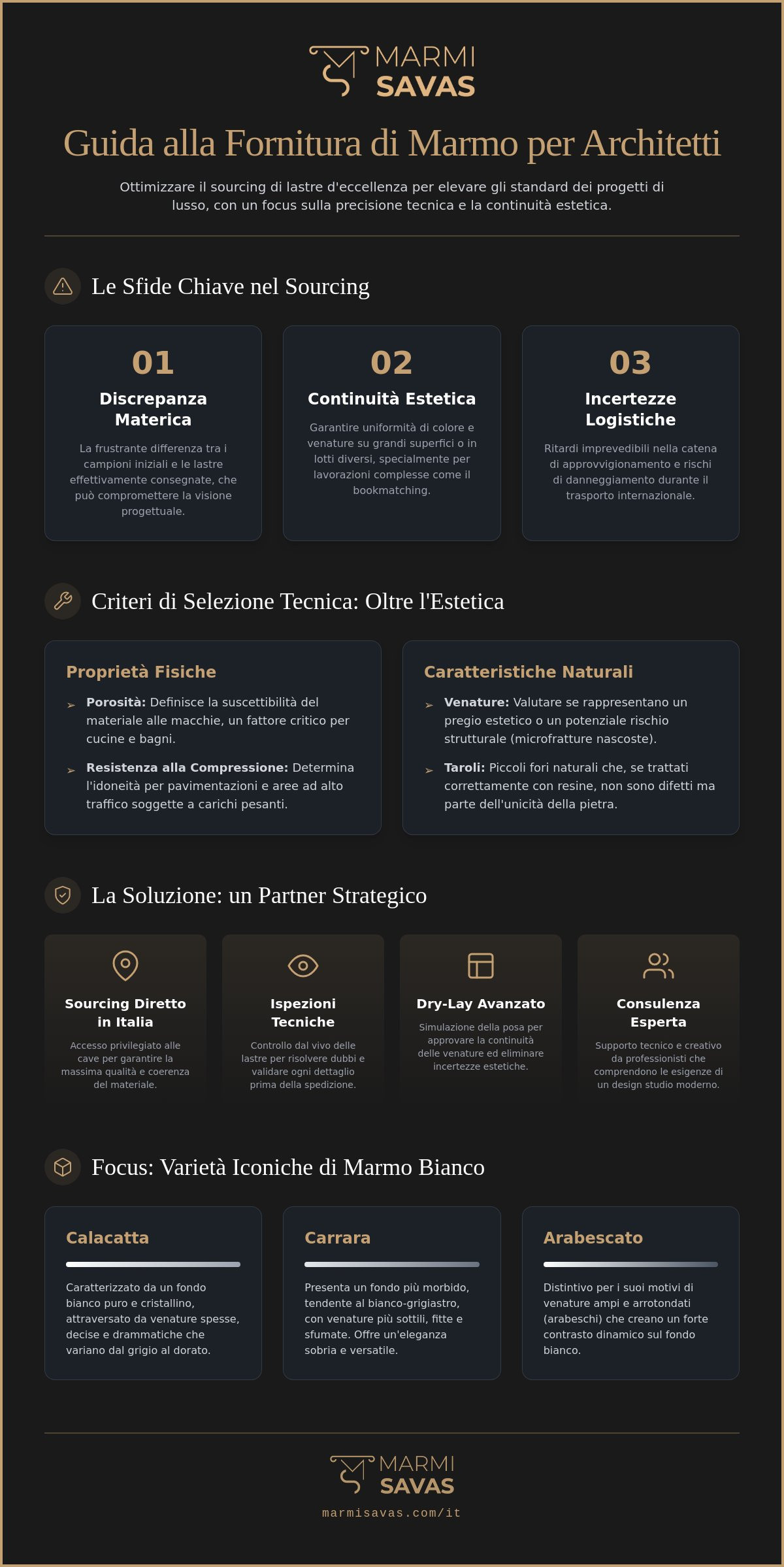 MARMI
SAVAS

Guida alla Fornitura di Marmo per Architetti

Ottimizzare il sourcing di lastre d'eccellenza per elevare gli standard dei progetti di lusso, con un focus sulla precisione tecnica e la continuità estetica.

Le Sfide Chiave nel Sourcing

01
Discrepanza Materica
La frustrante differenza tra i campioni iniziali e le lastre effettivamente consegnate, che può compromettere la visione progettuale.

02
Continuità Estetica
Garantire uniformità di colore e venature su grandi superfici o in lotti diversi, specialmente per lavorazioni complesse come il bookmatching.

03
Incertezze Logistiche
Ritardi imprevedibili nella catena di approvvigionamento e rischi di danneggiamento durante il trasporto internazionale.

Criteri di Selezione Tecnica: Oltre l'Estetica

Proprietà Fisiche
➢ Porosità: Definisce la suscettibilità del materiale alle macchie, un fattore critico per cucine e bagni.
➢ Resistenza alla Compressione: Determina l'idoneità per pavimentazioni e aree ad alto traffico soggette a carichi pesanti.

Caratteristiche Naturali
➢ Venature: Valutare se rappresentano un pregio estetico o un potenziale rischio strutturale (microfratture nascoste).
➢ Taroli: Piccoli fori naturali che, se trattati correttamente con resine, non sono difetti ma parte dell'unicità della pietra.

La Soluzione: un Partner Strategico

Sourcing Diretto in Italia
Accesso privilegiato alle cave per garantire la massima qualità e coerenza del materiale.

Ispezioni Tecniche
Controllo dal vivo delle lastre per risolvere dubbi e validare ogni dettaglio prima della spedizione.

Dry-Lay Avanzato
Simulazione della posa per approvare la continuità delle venature ed eliminare incertezze estetiche.

Consulenza Esperta
Supporto tecnico e creativo da professionisti che comprendono le esigenze di un design studio moderno.

Focus: Varietà Iconiche di Marmo Bianco

Calacatta
Caratterizzato da un fondo bianco puro e cristallino, attraversato da venature spesse, decise e drammatiche che variano dal grigio al dorato.

Carrara
Presenta un fondo più morbido, tendente al bianco-grigiastro, con venature più sottili, fitte e sfumate. Offre un'eleganza sobria e versatile.

Arabescato
Distintivo per i suoi motivi di venature ampi e arrotondati (arabeschi) che creano un forte contrasto dinamico sul fondo bianco.

MARMI
SAVAS
marmisavas.com/it